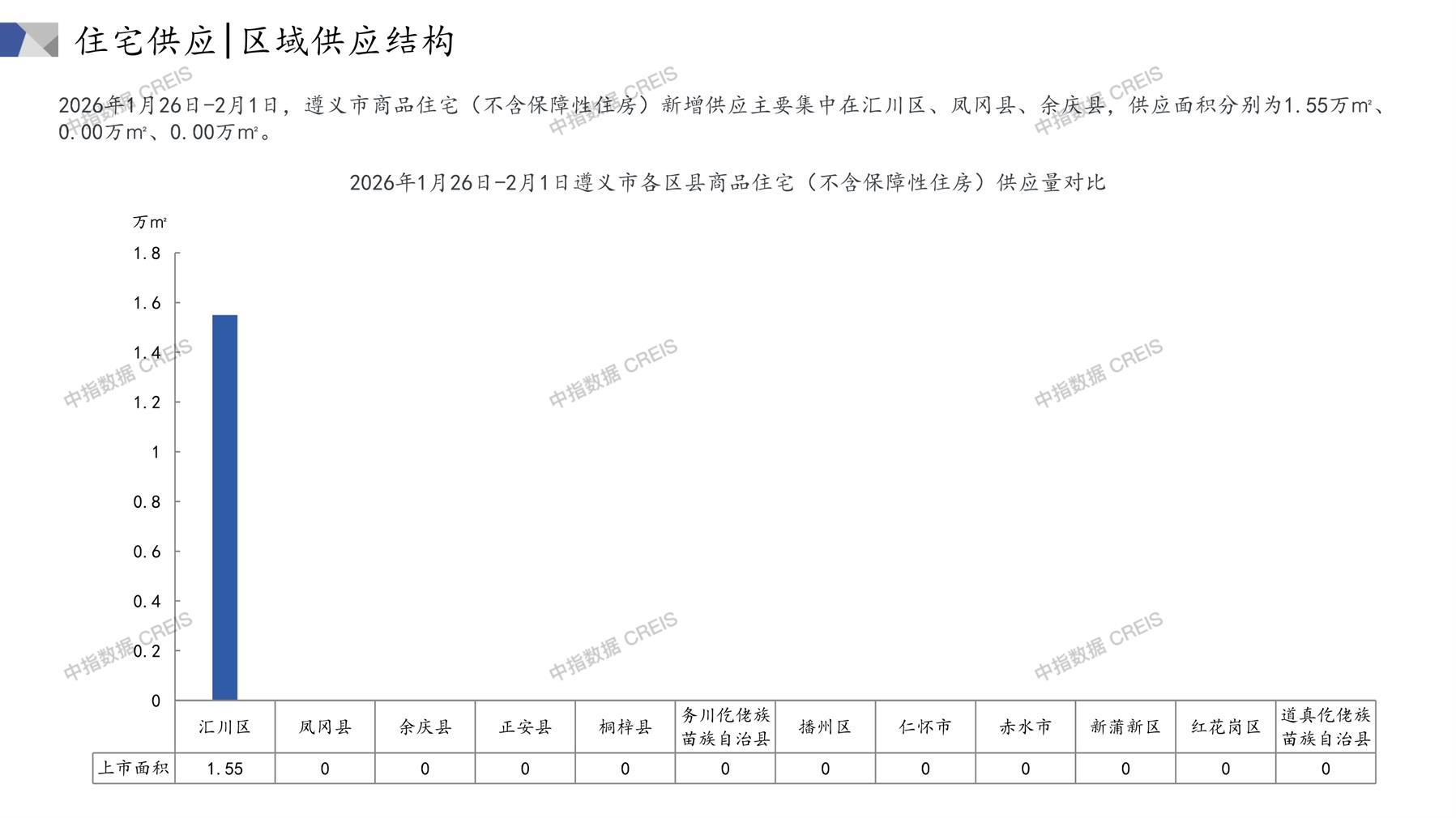 住宅供应|区域供应结构

2026年1月26日-2月1日，遵义市商品住宅（不含保障性住房）新增供应主要集中在汇川区、凤冈县、余庆县，供应面积分别为1.55万m²、0.00万m²、0.00万m²。

2026年1月26日-2月1日遵义市各区县商品住宅（不含保障性住房）供应量对比

万m²
1.8
1.6
1.4
1.2
1
0.8
0.6
0.4
0.2
0

|  | 汇川区 | 凤冈县 | 余庆县 | 正安县 | 桐梓县 | 务川仡佬族苗族自治县 | 播州区 | 仁怀市 | 赤水市 | 新蒲新区 | 红花岗区 | 道真仡佬族苗族自治县 |
|---|---|---|---|---|---|---|---|---|---|---|---|---|
| 上市面积 | 1.55 | 0 | 0 | 0 | 0 | 0 | 0 | 0 | 0 | 0 | 0 | 0 |

中指数据 CREIS